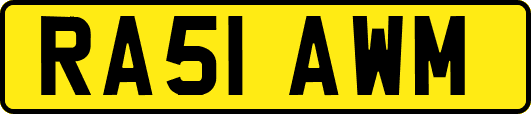 RA51 AWM